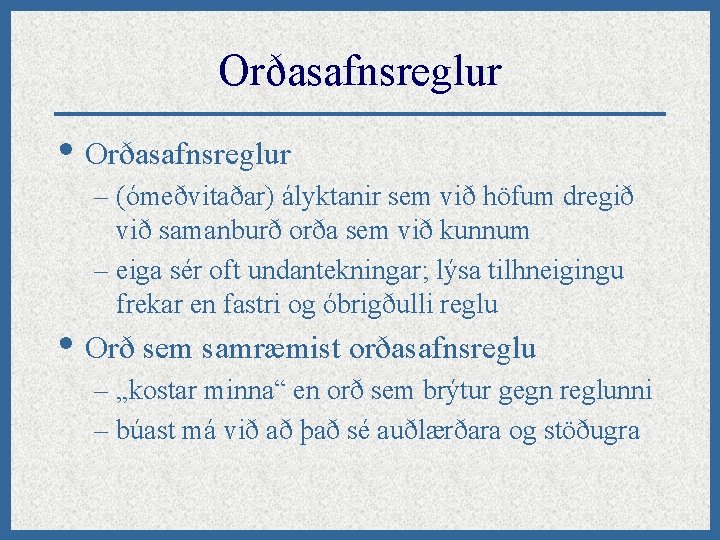 Orðasafnsreglur

• Orðasafnsreglur
– (ómeðvitaðar) ályktanir sem við höfum dregið við samanburð orða sem við kunnum
– eiga sér oft undantekningar; lýsa tilhneigingu frekar en fastri og óbrigðulli reglu

• Orð sem samræmist orðasafnsreglu
– „kostar minna“ en orð sem brýtur gegn reglunni
– búast má við að það sé auðlærðara og stöðugra